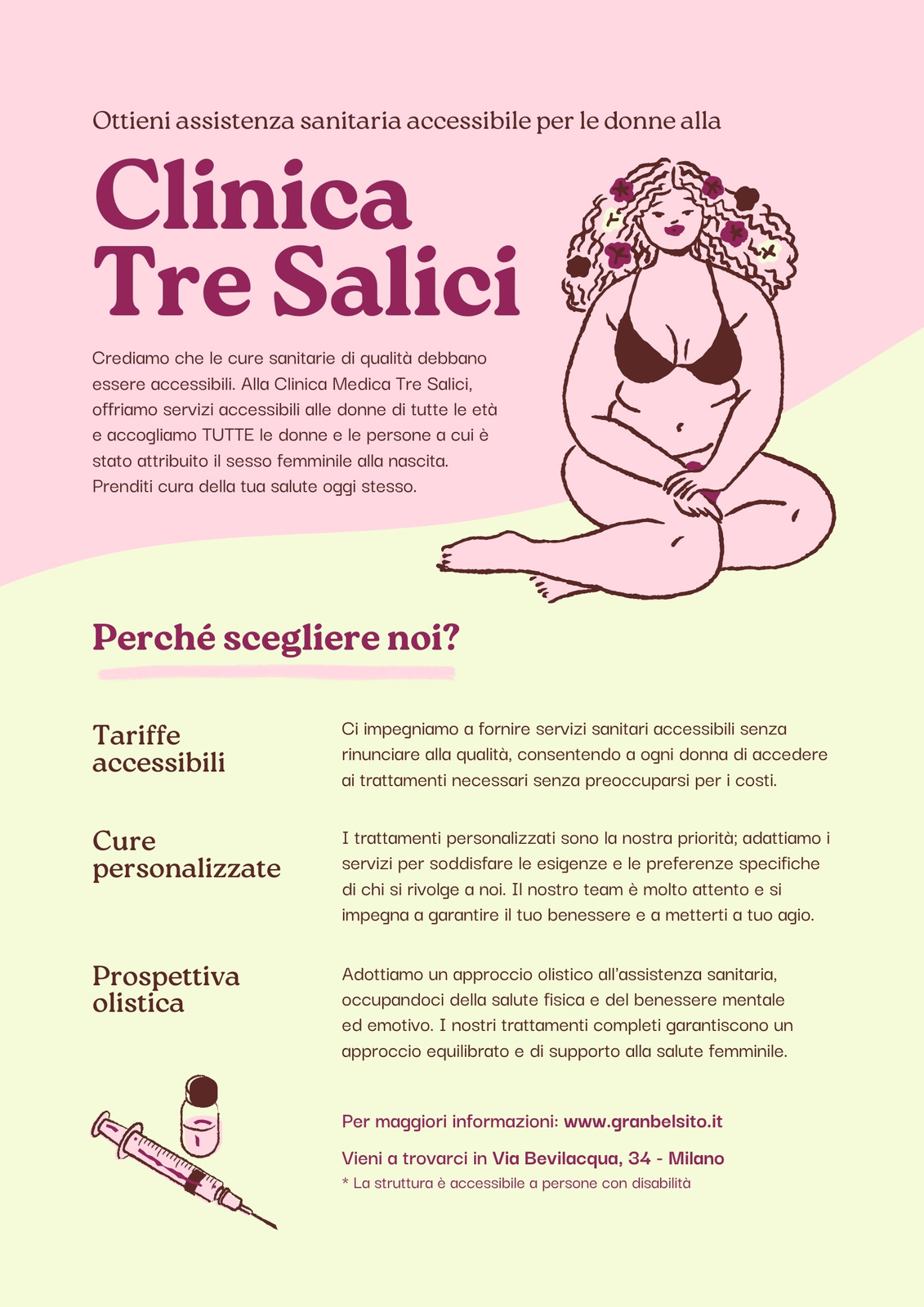 Ottieni assistenza sanitaria accessibile per le donne alla

Clinica
Tre Salici

Crediamo che le cure sanitarie di qualità debbano essere accessibili. Alla Clinica Medica Tre Salici, offriamo servizi accessibili alle donne di tutte le età e accogliamo TUTTE le donne e le persone a cui è stato attribuito il sesso femminile alla nascita. Prenditi cura della tua salute oggi stesso.

Perché scegliere noi?

Tariffe accessibili

Ci impegniamo a fornire servizi sanitari accessibili senza rinunciare alla qualità, consentendo a ogni donna di accedere ai trattamenti necessari senza preoccuparsi per i costi.

Cure personalizzate

I trattamenti personalizzati sono la nostra priorità; adattiamo i servizi per soddisfare le esigenze e le preferenze specifiche di chi si rivolge a noi. Il nostro team è molto attento e si impegna a garantire il tuo benessere e a metterti a tuo agio.

Prospettiva olistica

Adottiamo un approccio olistico all'assistenza sanitaria, occupandoci della salute fisica e del benessere mentale ed emotivo. I nostri trattamenti completi garantiscono un approccio equilibrato e di supporto alla salute femminile.

Per maggiori informazioni: www.granbelsito.it

Vieni a trovarci in Via Bevilacqua, 34 - Milano

* La struttura è accessibile a persone con disabilità